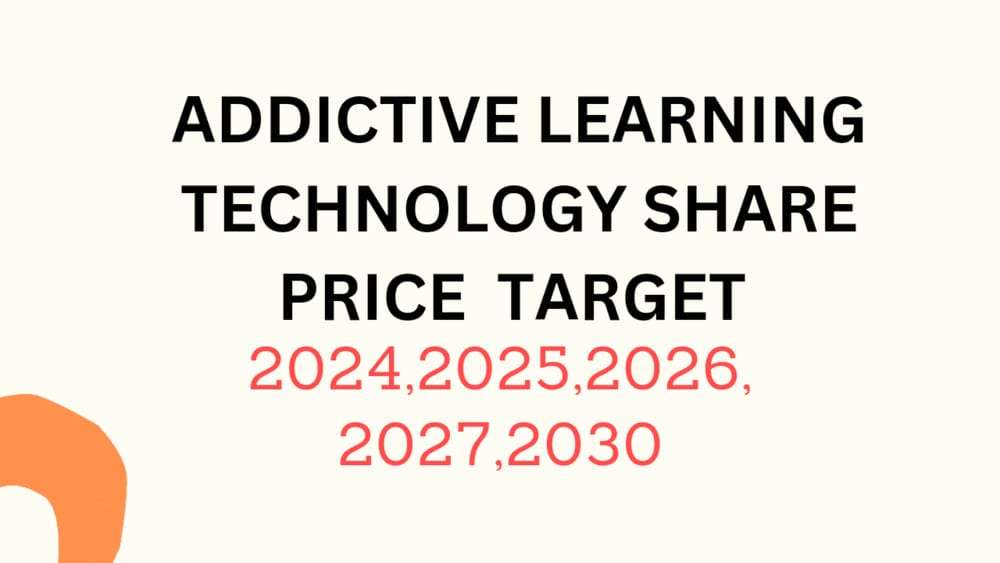 ADDICTIVE LEARNING TECHNOLOGY SHARE PRICE TARGET

2024,2025,2026, 2027,2030